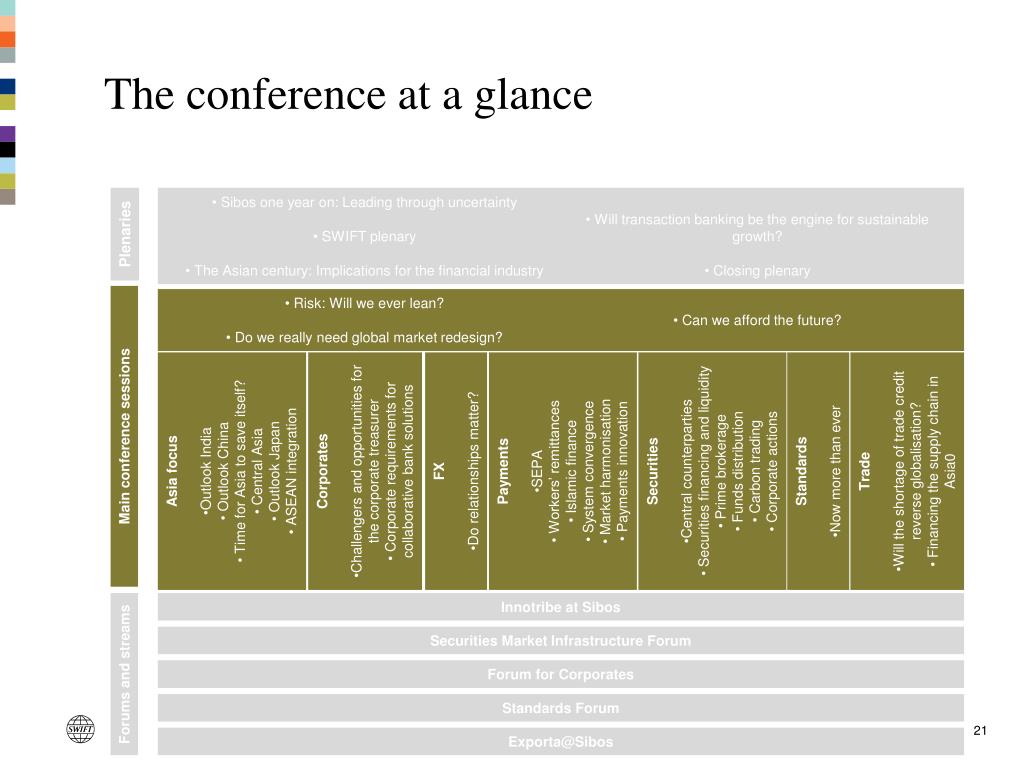 The conference at a glance

Plenaries

• Sibos one year on: Leading through uncertainty

• SWIFT plenary

• The Asian century: Implications for the financial industry

• Will transaction banking be the engine for sustainable growth?

• Closing plenary

Main conference sessions

• Risk: Will we ever lean?

• Do we really need global market redesign?

• Can we afford the future?

Asia focus
•Outlook India
• Outlook China
• Time for Asia to save itself?
• Central Asia
• Outlook Japan
• ASEAN integration

Corporates
•Challengers and opportunities for the corporate treasurer
• Corporate requirements for collaborative bank solutions

FX
•Do relationships matter?

Payments
•SEPA
• Workers' remittances
• Islamic finance
• System convergence
• Market harmonisation
• Payments innovation

Securities
•Central counterparties
• Securities financing and liquidity
• Prime brokerage
• Funds distribution
• Carbon trading
• Corporate actions

Standards
•Now more than ever

Trade
•Will the shortage of trade credit reverse globalisation?
• Financing the supply chain in Asia0

Forums and streams

Innotribe at Sibos

Securities Market Infrastructure Forum

Forum for Corporates

Standards Forum

Exporta@Sibos

SWIFT

21